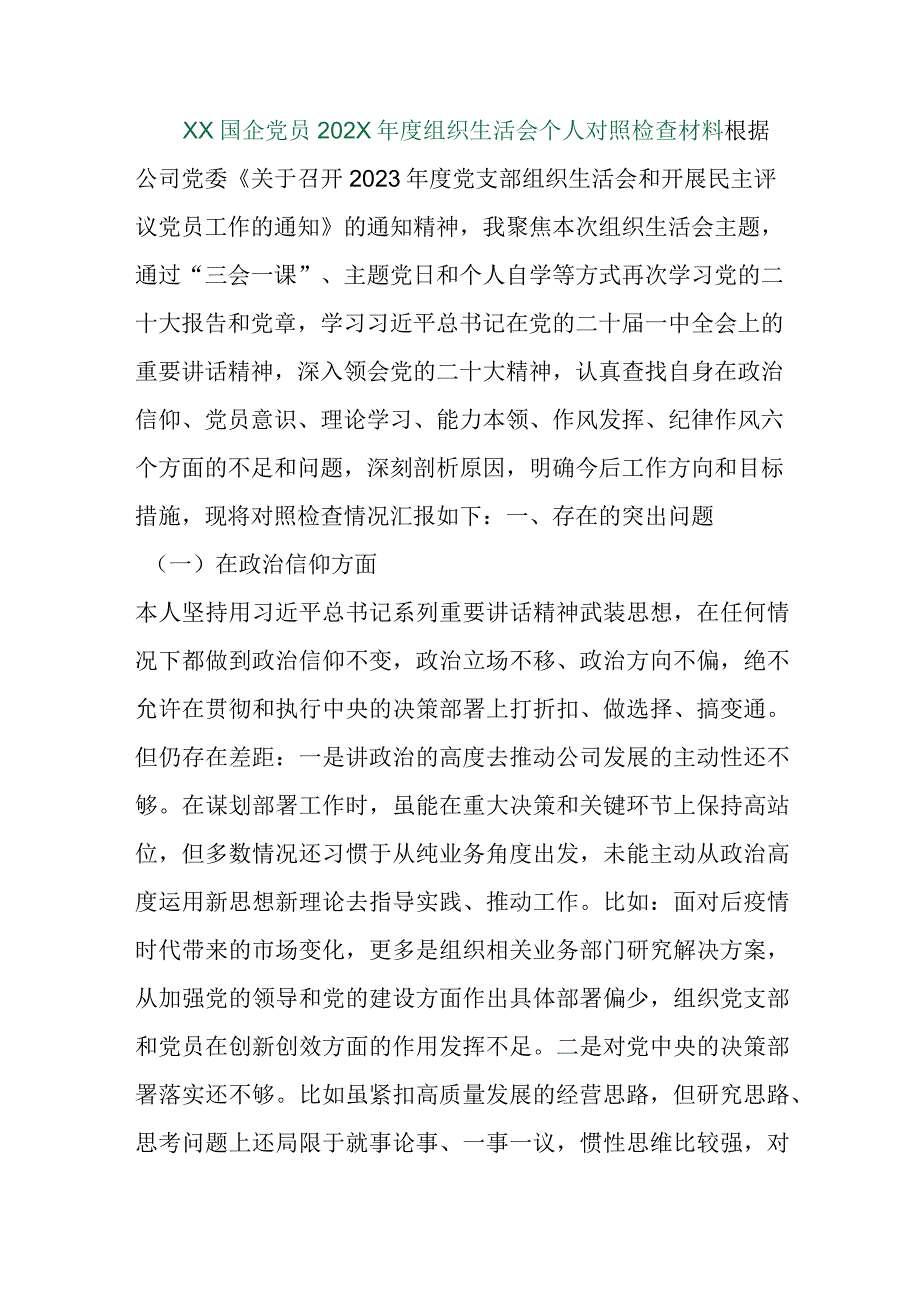 XX国企党员202X年度组织生活会个人对照检查材料根据公司党委《关于召开2023年度党支部组织生活会和开展民主评议党员工作的通知》的通知精神，我聚焦本次组织生活会主题，通过“三会一课”、主题党日和个人自学等方式再次学习党的二十大报告和党章，学习习近平总书记在党的二十届一中全会上的重要讲话精神，深入领会党的二十大精神，认真查找自身在政治信仰、党员意识、理论学习、能力本领、作风发挥、纪律作风六个方面的不足和问题，深刻剖析原因，明确今后工作方向和目标措施，现将对照检查情况汇报如下：一、存在的突出问题

（一）在政治信仰方面

本人坚持用习近平总书记系列重要讲话精神武装思想，在任何情况下都做到政治信仰不变，政治立场不移、政治方向不偏，绝不允许在贯彻和执行中央的决策部署上打折扣、做选择、搞变通。但仍存在差距：一是讲政治的高度去推动公司发展的主动性还不够。在谋划部署工作时，虽能在重大决策和关键环节上保持高站位，但多数情况还习惯于从纯业务角度出发，未能主动从政治高度运用新思想新理论去指导实践、推动工作。比如：面对后疫情时代带来的市场变化，更多是组织相关业务部门研究解决方案，从加强党的领导和党的建设方面作出具体部署偏少，组织党支部和党员在创新创效方面的作用发挥不足。二是对党中央的决策部署落实还不够。比如虽紧扣高质量发展的经营思路，但研究思路、思考问题上还局限于就事论事、一事一议，惯性思维比较强，对